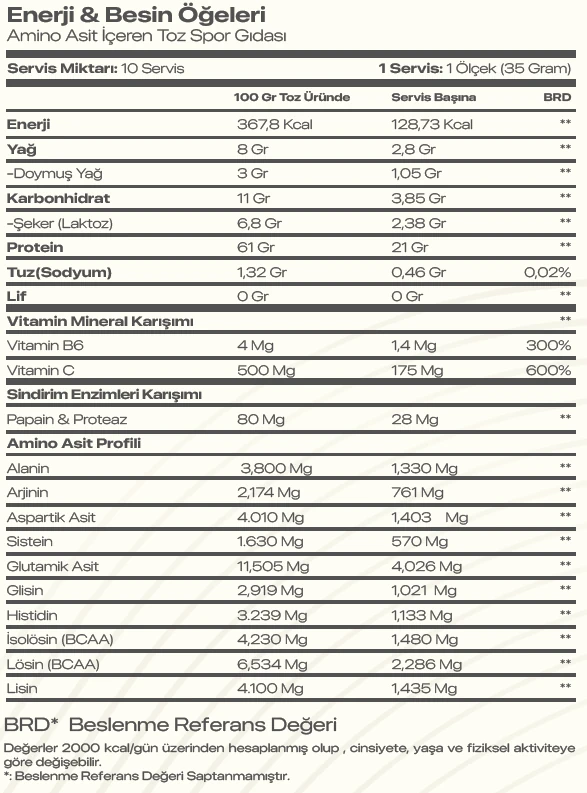 Enerji & Besin Öğeleri
Amino Asit İçeren Toz Spor Gıdası

Servis Miktarı: 10 Servis 1 Servis: 1 Ölçek (35 Gram)

| | 100 Gr Toz Üründe | Servis Başına | BRD |
|---|---|---|---|
| Enerji | 367,8 Kcal | 128,73 Kcal | ** |
| Yağ | 8 Gr | 2,8 Gr | ** |
| -Doymuş Yağ | 3 Gr | 1,05 Gr | ** |
| Karbonhidrat | 11 Gr | 3,85 Gr | ** |
| -Şeker (Laktoz) | 6,8 Gr | 2,38 Gr | ** |
| Protein | 61 Gr | 21 Gr | ** |
| Tuz(Sodyum) | 1,32 Gr | 0,46 Gr | 0,02% |
| Lif | 0 Gr | 0 Gr | ** |
| Vitamin Mineral Karışımı | | | ** |
| Vitamin B6 | 4 Mg | 1,4 Mg | 300% |
| Vitamin C | 500 Mg | 175 Mg | 600% |
| Sindirim Enzimleri Karışımı | | | |
| Papain & Proteaz | 80 Mg | 28 Mg | ** |
| Amino Asit Profili | | | |
| Alanin | 3,800 Mg | 1,330 Mg | ** |
| Arjinin | 2,174 Mg | 761 Mg | ** |
| Aspartik Asit | 4.010 Mg | 1,403 Mg | ** |
| Sistein | 1.630 Mg | 570 Mg | ** |
| Glutamik Asit | 11,505 Mg | 4,026 Mg | ** |
| Glisin | 2,919 Mg | 1,021 Mg | ** |
| Histidin | 3.239 Mg | 1,133 Mg | ** |
| İsolösin (BCAA) | 4,230 Mg | 1,480 Mg | ** |
| Lösin (BCAA) | 6,534 Mg | 2,286 Mg | ** |
| Lisin | 4.100 Mg | 1,435 Mg | ** |

BRD* Beslenme Referans Değeri
Değerler 2000 kcal/gün üzerinden hesaplanmış olup , cinsiyete, yaşa ve fiziksel aktiviteye göre değişebilir.
*: Beslenme Referans Değeri Saptanmamıştır.